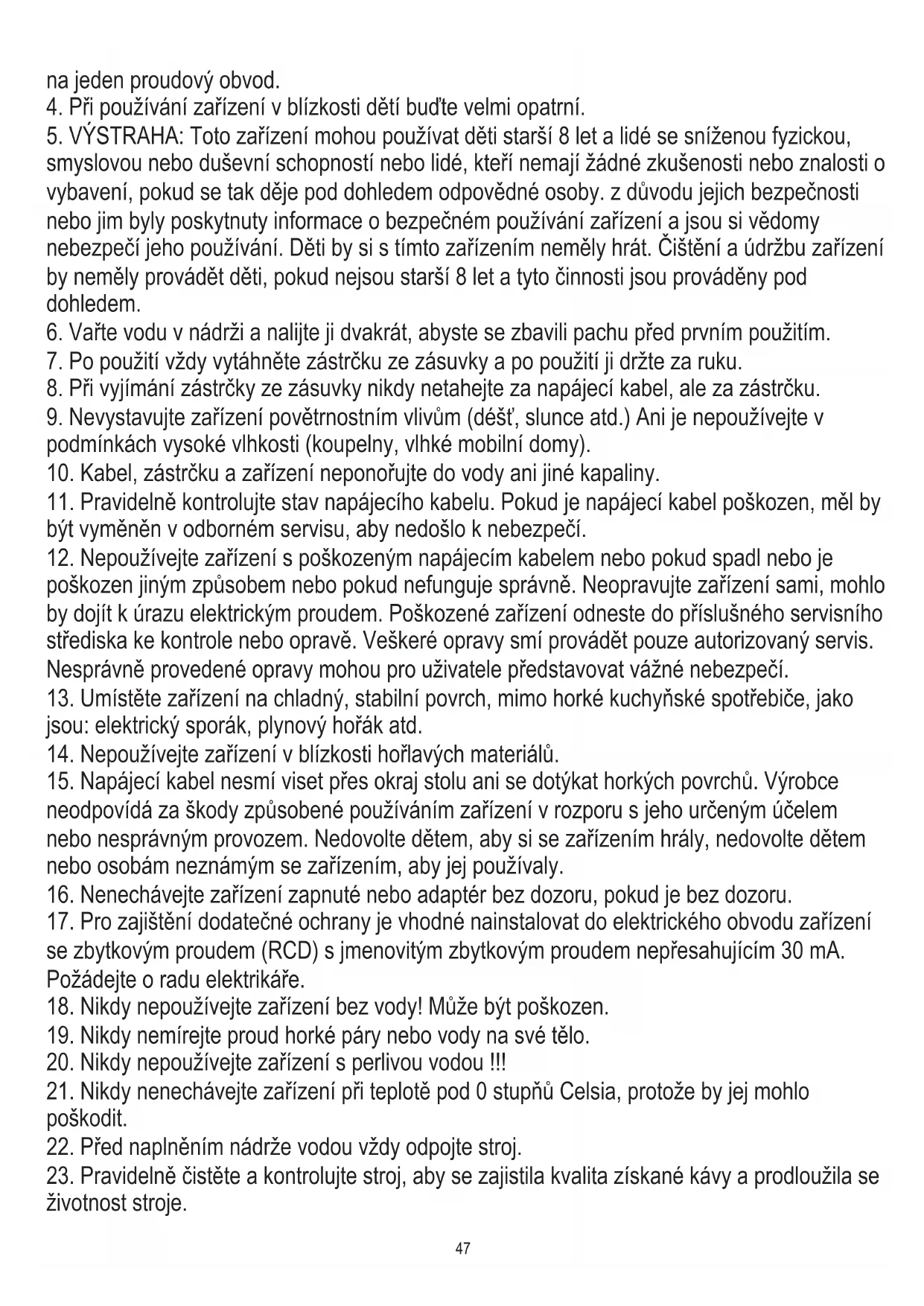 na jeden proudový obvod.
4. Při používání zařízení v blízkosti dětí buďte velmi opatrní.
5. VÝSTRAHA: Toto zařízení mohou používat děti starší 8 let a lidé se sníženou fyzickou, smyslovou nebo duševní schopností nebo lidé, kteří nemají žádné zkušenosti nebo znalosti o vybavení, pokud se tak děje pod dohledem odpovědné osoby. z důvodu jejich bezpečnosti nebo jim byly poskytnuty informace o bezpečném používání zařízení a jsou si vědomy nebezpečí jeho používání. Děti by si s tímto zařízením neměly hrát. Čištění a údržbu zařízení by neměly provádět děti, pokud nejsou starší 8 let a tyto činnosti jsou prováděny pod dohledem.
6. Vařte vodu v nádrži a nalijte ji dvakrát, abyste se zbavili pachu před prvním použitím.
7. Po použití vždy vytáhněte zástrčku ze zásuvky a po použití ji držte za ruku.
8. Při vyjímání zástrčky ze zásuvky nikdy netahejte za napájecí kabel, ale za zástrčku.
9. Nevystavujte zařízení povětrnostním vlivům (déšť, slunce atd.) Ani je nepoužívejte v podmínkách vysoké vlhkosti (koupelny, vlhké mobilní domy).
10. Kabel, zástrčku a zařízení neponořujte do vody ani jiné kapaliny.
11. Pravidelně kontrolujte stav napájecího kabelu. Pokud je napájecí kabel poškozen, měl by být vyměněn v odborném servisu, aby nedošlo k nebezpečí.
12. Nepoužívejte zařízení s poškozeným napájecím kabelem nebo pokud spadl nebo je poškozen jiným způsobem nebo pokud nefunguje správně. Neopravujte zařízení sami, mohlo by dojít k úrazu elektrickým proudem. Poškozené zařízení odneste do příslušného servisního střediska ke kontrole nebo opravě. Veškeré opravy smí provádět pouze autorizovaný servis. Nesprávně provedené opravy mohou pro uživatele představovat vážné nebezpečí.
13. Umístěte zařízení na chladný, stabilní povrch, mimo horké kuchyňské spotřebiče, jako jsou: elektrický sporák, plynový hořák atd.
14. Nepoužívejte zařízení v blízkosti hořlavých materiálů.
15. Napájecí kabel nesmí viset přes okraj stolu ani se dotýkat horkých povrchů. Výrobce neodpovídá za škody způsobené používáním zařízení v rozporu s jeho určeným účelem nebo nesprávným provozem. Nedovolte dětem, aby si se zařízením hrály, nedovolte dětem nebo osobám neznámým se zařízením, aby jej používaly.
16. Nenechávejte zařízení zapnuté nebo adaptér bez dozoru, pokud je bez dozoru.
17. Pro zajištění dodatečné ochrany je vhodné nainstalovat do elektrického obvodu zařízení se zbytkovým proudem (RCD) s jmenovitým zbytkovým proudem nepřesahujícím 30 mA. Požádejte o radu elektrikáře.
18. Nikdy nepoužívejte zařízení bez vody! Může být poškozen.
19. Nikdy nemírejte proud horké páry nebo vody na své tělo.
20. Nikdy nepoužívejte zařízení s perlivou vodou !!!
21. Nikdy nenechávejte zařízení při teplotě pod 0 stupňů Celsia, protože by jej mohlo poškodit.
22. Před naplněním nádrže vodou vždy odpojte stroj.
23. Pravidelně čistěte a kontrolujte stroj, aby se zajistila kvalita získané kávy a prodloužila se životnost stroje.

47